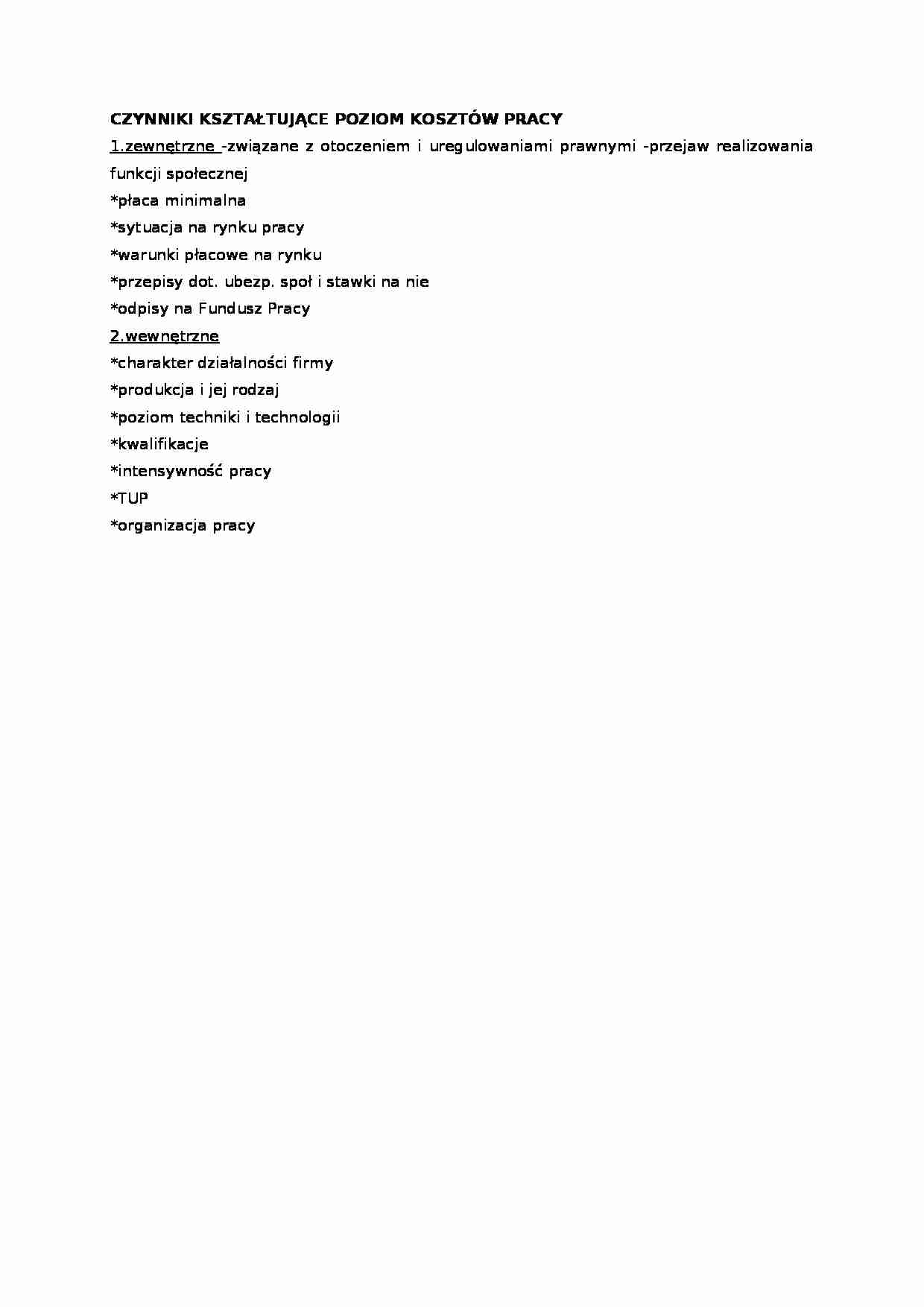 CZYNNIKI KSZTAŁTUJĄCE POZIOM KOSZTÓW PRACY

1.zewnętrzne -związane z otoczeniem i uregulowaniami prawnymi -przejaw realizowania funkcji społecznej
*płaca minimalna
*sytuacja na rynku pracy
*warunki płacowe na rynku
*przepisy dot. ubezp. społ i stawki na nie
*odpisy na Fundusz Pracy

2.wewnętrzne
*charakter działalności firmy
*produkcja i jej rodzaj
*poziom techniki i technologii
*kwalifikacje
*intensywność pracy
*TUP
*organizacja pracy